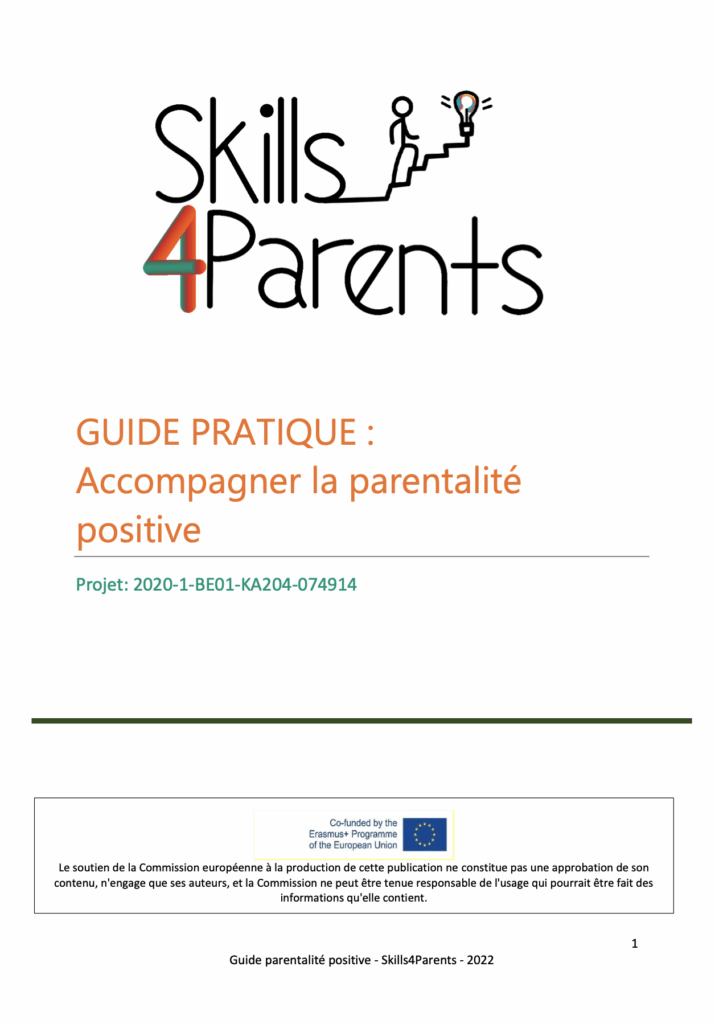 Skills
4Parents

GUIDE PRATIQUE :
Accompagner la parentalité positive

Projet: 2020-1-BE01-KA204-074914

Co-funded by the Erasmus+ Programme of the European Union

Le soutien de la Commission européenne à la production de cette publication ne constitue pas une approbation de son contenu, n'engage que ses auteurs, et la Commission ne peut être tenue responsable de l'usage qui pourrait être fait des informations qu'elle contient.

1

Guide parentalité positive - Skills4Parents - 2022